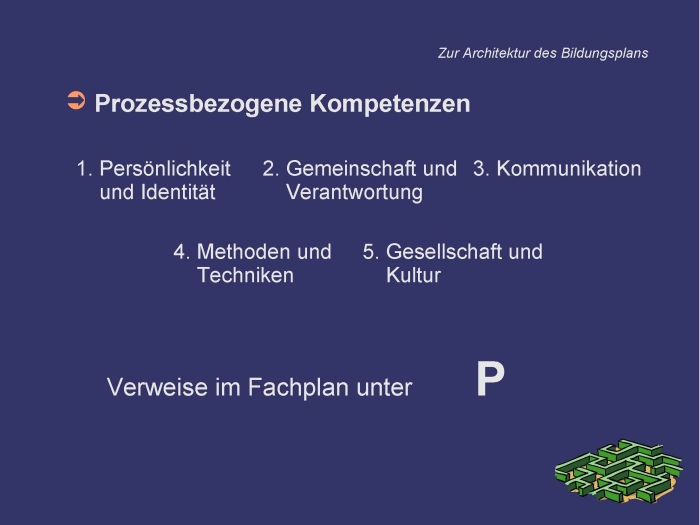 Zur Architektur des Bildungsplans

➲ Prozessbezogene Kompetenzen

1. Persönlichkeit und Identität

2. Gemeinschaft und Verantwortung

3. Kommunikation

4. Methoden und Techniken

5. Gesellschaft und Kultur

Verweise im Fachplan unter P